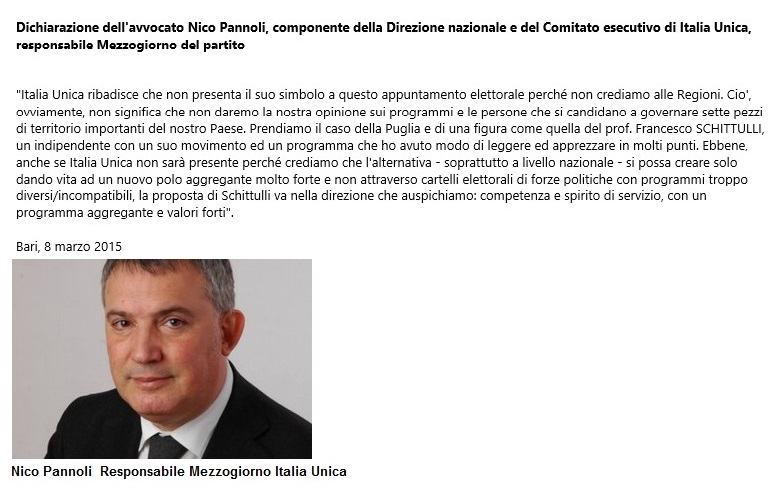 Dichiarazione dell'avvocato Nico Pannoli, componente della Direzione nazionale e del Comitato esecutivo di Italia Unica, responsabile Mezzogiorno del partito

"Italia Unica ribadisce che non presenta il suo simbolo a questo appuntamento elettorale perché non crediamo alle Regioni. Cio', ovviamente, non significa che non daremo la nostra opinione sui programmi e le persone che si candidano a governare sette pezzi di territorio importanti del nostro Paese. Prendiamo il caso della Puglia e di una figura come quella del prof. Francesco SCHITTULLI, un indipendente con un suo movimento ed un programma che ho avuto modo di leggere ed apprezzare in molti punti. Ebbene, anche se Italia Unica non sarà presente perché crediamo che l'alternativa - soprattutto a livello nazionale - si possa creare solo dando vita ad un nuovo polo aggregante molto forte e non attraverso cartelli elettorali di forze politiche con programmi troppo diversi/incompatibili, la proposta di Schittulli va nella direzione che auspichiamo: competenza e spirito di servizio, con un programma aggregante e valori forti".

Bari, 8 marzo 2015

Nico Pannoli Responsabile Mezzogiorno Italia Unica